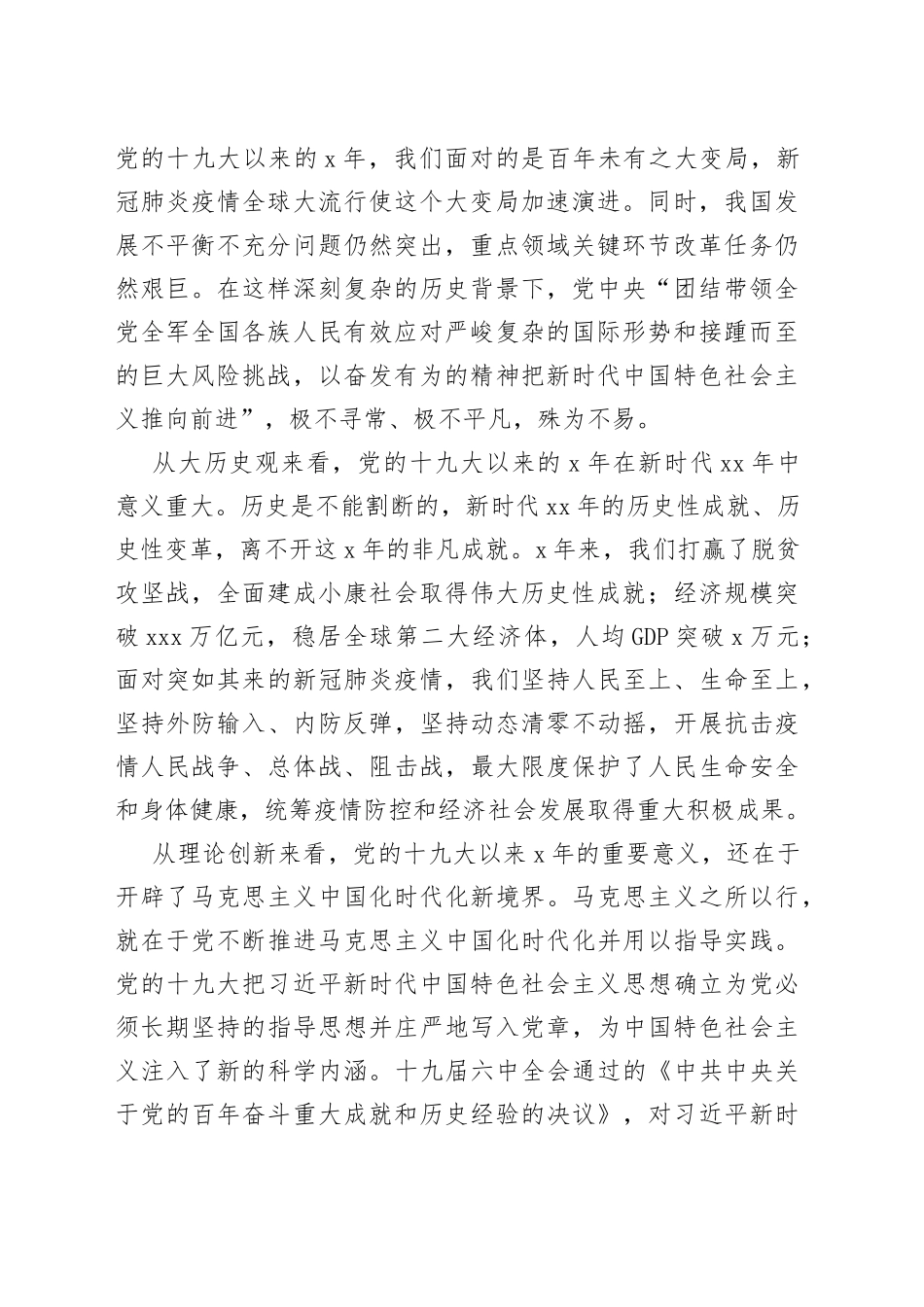 党的十九大以来的 x 年，我们面对的是百年未有之大变局，新冠肺炎疫情全球大流行使这个大变局加速演进。同时，我国发展不平衡不充分问题仍然突出，重点领域关键环节改革任务仍然艰巨。在这样深刻复杂的历史背景下，党中央“团结带领全党全军全国各族人民有效应对严峻复杂的国际形势和接踵而至的巨大风险挑战，以奋发有为的精神把新时代中国特色社会主义推向前进”，极不寻常、极不平凡，殊为不易。

从大历史观来看，党的十九大以来的 x 年在新时代 xx 年中意义重大。历史是不能割断的，新时代 xx 年的历史性成就、历史性变革，离不开这 x 年的非凡成就。x 年来，我们打赢了脱贫攻坚战，全面建成小康社会取得伟大历史性成就；经济规模突破 xxx 万亿元，稳居全球第二大经济体，人均 GDP 突破 x 万元；面对突如其来的新冠肺炎疫情，我们坚持人民至上、生命至上，坚持外防输入、内防反弹，坚持动态清零不动摇，开展抗击疫情人民战争、总体战、阻击战，最大限度保护了人民生命安全和身体健康，统筹疫情防控和经济社会发展取得重大积极成果。

从理论创新来看，党的十九大以来 x 年的重要意义，还在于开辟了马克思主义中国化时代化新境界。马克思主义之所以行，就在于党不断推进马克思主义中国化时代化并用以指导实践。党的十九大把习近平新时代中国特色社会主义思想确立为党必须长期坚持的指导思想并庄严地写入党章，为中国特色社会主义注入了新的科学内涵。十九届六中全会通过的《中共中央关于党的百年奋斗重大成就和历史经验的决议》，对习近平新时